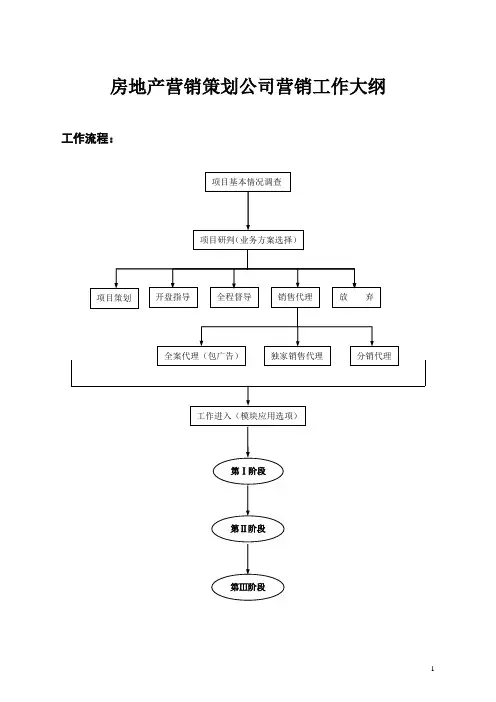 房地产营销策划公司营销工作大纲

工作流程：

项目基本情况调查

项目研判（业务方案选择）

项目策划

开盘指导

全程督导

销售代理

放　　弃

全案代理（包广告）

独家销售代理

分销代理

工作进入（模块应用选项）

第Ⅰ阶段

第Ⅱ阶段

第Ⅲ阶段

1